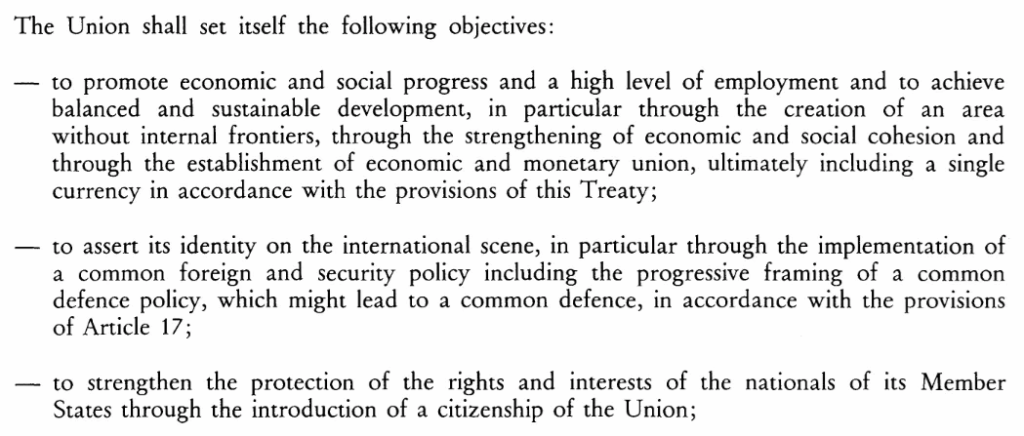 The Union shall set itself the following objectives:

— to promote economic and social progress and a high level of employment and to achieve balanced and sustainable development, in particular through the creation of an area without internal frontiers, through the strengthening of economic and social cohesion and through the establishment of economic and monetary union, ultimately including a single currency in accordance with the provisions of this Treaty;

— to assert its identity on the international scene, in particular through the implementation of a common foreign and security policy including the progressive framing of a common defence policy, which might lead to a common defence, in accordance with the provisions of Article 17;

— to strengthen the protection of the rights and interests of the nationals of its Member States through the introduction of a citizenship of the Union;